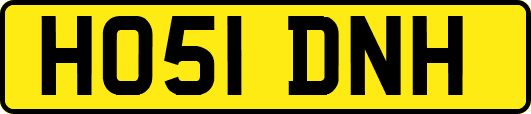 HO51 DNH